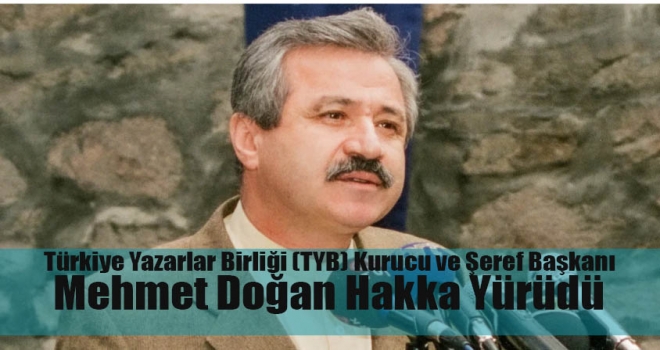 Türkiye Yazarlar Birliği (TYB) Kurucu ve Şeref Başkanı
Mehmet Doğan Hakka Yürüdü